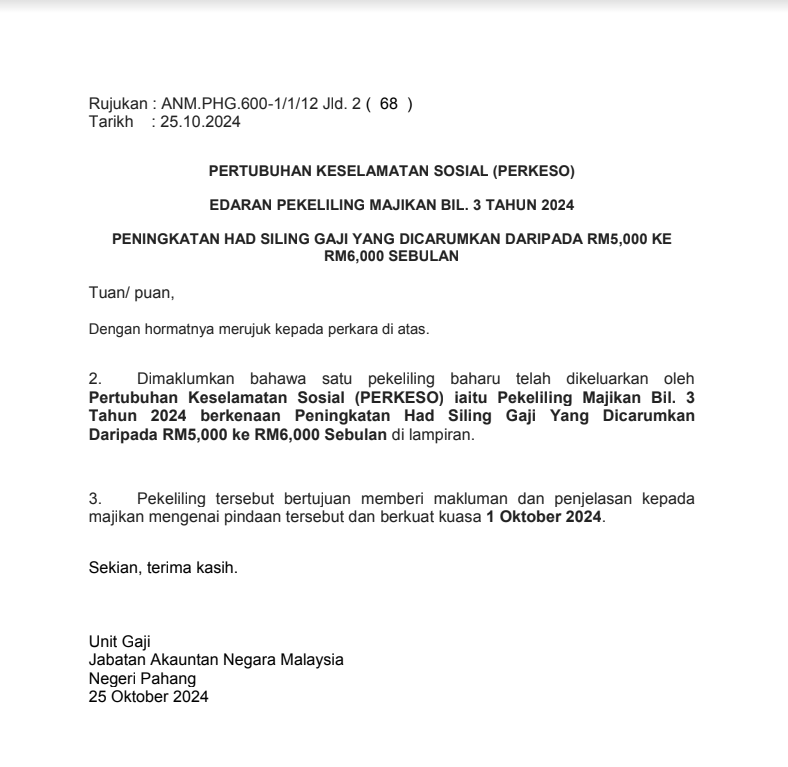 Rujukan : ANM.PHG.600-1/1/12 Jld. 2 ( 68 )
Tarikh : 25.10.2024

PERTUBUHAN KESELAMATAN SOSIAL (PERKESO)

EDARAN PEKELILING MAJIKAN BIL. 3 TAHUN 2024

PENINGKATAN HAD SILING GAJI YANG DICARUMKAN DARIPADA RM5,000 KE RM6,000 SEBULAN

Tuan/ puan,

Dengan hormatnya merujuk kepada perkara di atas.

2. Dimaklumkan bahawa satu pekeliling baharu telah dikeluarkan oleh Pertubuhan Keselamatan Sosial (PERKESO) iaitu Pekeliling Majikan Bil. 3 Tahun 2024 berkenaan Peningkatan Had Siling Gaji Yang Dicarumkan Daripada RM5,000 ke RM6,000 Sebulan di lampiran.

3. Pekeliling tersebut bertujuan memberi makluman dan penjelasan kepada majikan mengenai pindaan tersebut dan berkuat kuasa 1 Oktober 2024.

Sekian, terima kasih.

Unit Gaji
Jabatan Akauntan Negara Malaysia
Negeri Pahang
25 Oktober 2024